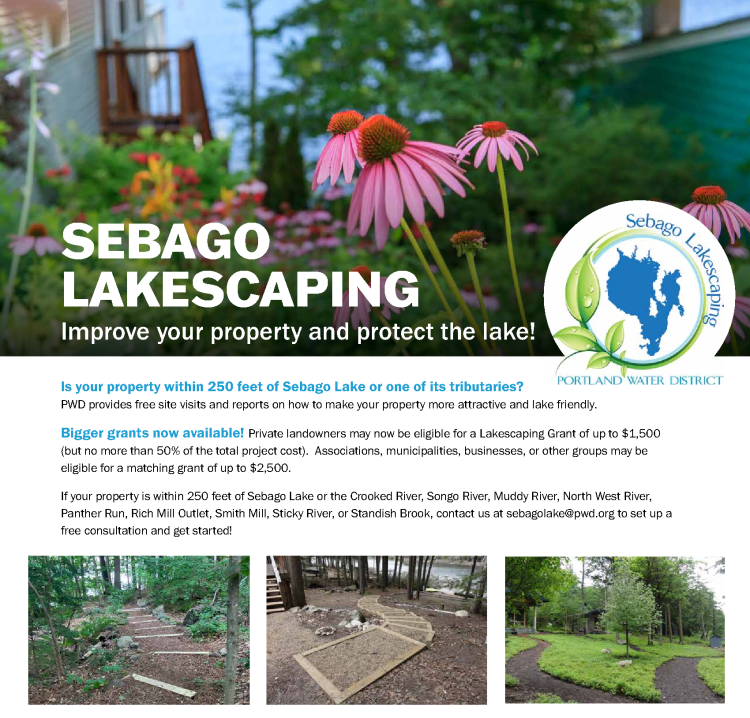 SEBAGO LAKESCAPING

Improve your property and protect the lake!

Sebago Lakescaping

PORTLAND WATER DISTRICT

Is your property within 250 feet of Sebago Lake or one of its tributaries?

PWD provides free site visits and reports on how to make your property more attractive and lake friendly.

Bigger grants now available! Private landowners may now be eligible for a Lakescaping Grant of up to $1,500 (but no more than 50% of the total project cost). Associations, municipalities, businesses, or other groups may be eligible for a matching grant of up to $2,500.

If your property is within 250 feet of Sebago Lake or the Crooked River, Songo River, Muddy River, North West River, Panther Run, Rich Mill Outlet, Smith Mill, Sticky River, or Standish Brook, contact us at sebagolake@pwd.org to set up a free consultation and get started!